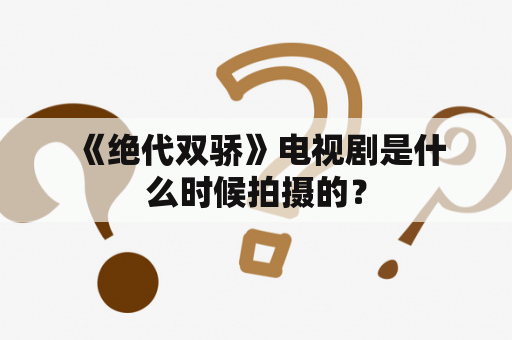 《绝代双骄》电视剧是什么时候拍摄的？